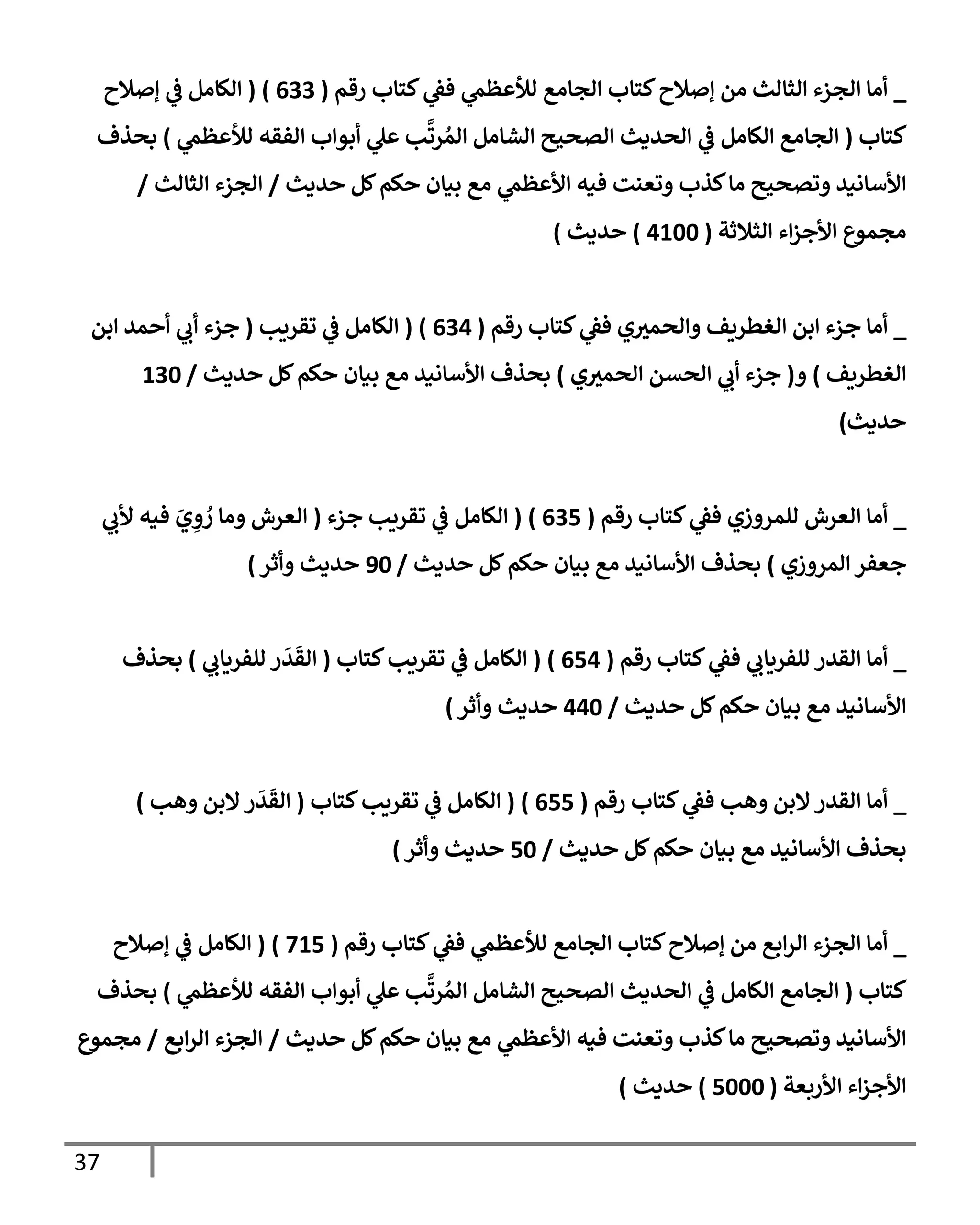 _ أما الجزء الثالث من إصلاح كتاب الجامع للأعظمي ففي كتاب رقم ( 633 ) ( الكامل في إصلاح كتاب ( الجامع الكامل في الحديث الصحيح الشامل المُرتَّب علي أبواب الفقه للأعظمي ) بحذف الأسانيد وتصحيح ما كذب وتعنت فيه الأعظمي مع بيان حكم كل حديث / الجزء الثالث / مجموع الأجزاء الثلاثة ( 4100 ) حديث )

_ أما جزء ابن الغطريف والحميري ففي كتاب رقم ( 634 ) ( الكامل في تقريب ( جزء أبي أحمد ابن الغطريف ) و( جزء أبي الحسن الحميري ) بحذف الأسانيد مع بيان حكم كل حديث / 130 حديث)

_ أما العرش للمروزي ففي كتاب رقم ( 635 ) ( الكامل في تقريب جزء ( العرش وما رُوِيَ فيه لأبي جعفر المروزي ) بحذف الأسانيد مع بيان حكم كل حديث / 90 حديث وأثر )

_ أما القدر للفريابي ففي كتاب رقم ( 654 ) ( الكامل في تقريب كتاب ( القَدَر للفريابي ) بحذف الأسانيد مع بيان حكم كل حديث / 440 حديث وأثر )

_ أما القدر لابن وهب ففي كتاب رقم ( 655 ) ( الكامل في تقريب كتاب ( القَدَر لابن وهب ) بحذف الأسانيد مع بيان حكم كل حديث / 50 حديث وأثر )

_ أما الجزء الرابع من إصلاح كتاب الجامع للأعظمي ففي كتاب رقم ( 715 ) ( الكامل في إصلاح كتاب ( الجامع الكامل في الحديث الصحيح الشامل المُرتَّب علي أبواب الفقه للأعظمي ) بحذف الأسانيد وتصحيح ما كذب وتعنت فيه الأعظمي مع بيان حكم كل حديث / الجزء الرابع / مجموع الأجزاء الأربعة ( 5000 ) حديث )

37